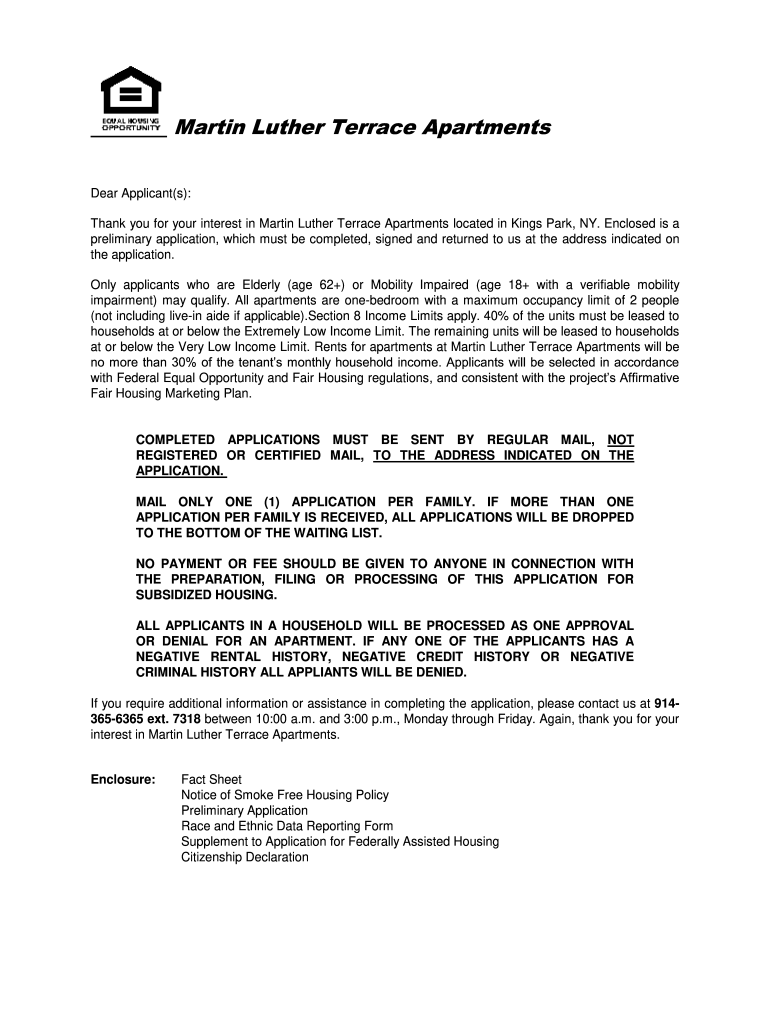 EQUAL HOUSING OPPORTUNITY

Martin Luther Terrace Apartments

Dear Applicant(s):

Thank you for your interest in Martin Luther Terrace Apartments located in Kings Park, NY. Enclosed is a preliminary application, which must be completed, signed and returned to us at the address indicated on the application.

Only applicants who are Elderly (age 62+) or Mobility Impaired (age 18+ with a verifiable mobility impairment) may qualify. All apartments are one-bedroom with a maximum occupancy limit of 2 people (not including live-in aide if applicable).Section 8 Income Limits apply. 40% of the units must be leased to households at or below the Extremely Low Income Limit. The remaining units will be leased to households at or below the Very Low Income Limit. Rents for apartments at Martin Luther Terrace Apartments will be no more than 30% of the tenant's monthly household income. Applicants will be selected in accordance with Federal Equal Opportunity and Fair Housing regulations, and consistent with the project's Affirmative Fair Housing Marketing Plan.

COMPLETED APPLICATIONS MUST BE SENT BY REGULAR MAIL, NOT REGISTERED OR CERTIFIED MAIL, TO THE ADDRESS INDICATED ON THE APPLICATION.

MAIL ONLY ONE (1) APPLICATION PER FAMILY. IF MORE THAN ONE APPLICATION PER FAMILY IS RECEIVED, ALL APPLICATIONS WILL BE DROPPED TO THE BOTTOM OF THE WAITING LIST.

NO PAYMENT OR FEE SHOULD BE GIVEN TO ANYONE IN CONNECTION WITH THE PREPARATION, FILING OR PROCESSING OF THIS APPLICATION FOR SUBSIDIZED HOUSING.

ALL APPLICANTS IN A HOUSEHOLD WILL BE PROCESSED AS ONE APPROVAL OR DENIAL FOR AN APARTMENT. IF ANY ONE OF THE APPLICANTS HAS A NEGATIVE RENTAL HISTORY, NEGATIVE CREDIT HISTORY OR NEGATIVE CRIMINAL HISTORY ALL APPLIANTS WILL BE DENIED.

If you require additional information or assistance in completing the application, please contact us at 914-365-6365 ext. 7318 between 10:00 a.m. and 3:00 p.m., Monday through Friday. Again, thank you for your interest in Martin Luther Terrace Apartments.

Enclosure: Fact Sheet
Notice of Smoke Free Housing Policy
Preliminary Application
Race and Ethnic Data Reporting Form
Supplement to Application for Federally Assisted Housing
Citizenship Declaration